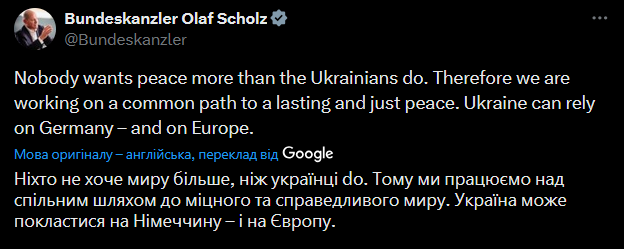 Bundeskanzler Olaf Scholz
@Bundeskanzler

Nobody wants peace more than the Ukrainians do. Therefore we are working on a common path to a lasting and just peace. Ukraine can rely on Germany – and on Europe.

Мова оригіналу – англійська, переклад від Google

Ніхто не хоче миру більше, ніж українці do. Тому ми працюємо над спільним шляхом до міцного та справедливого миру. Україна може покластися на Німеччину – і на Європу.